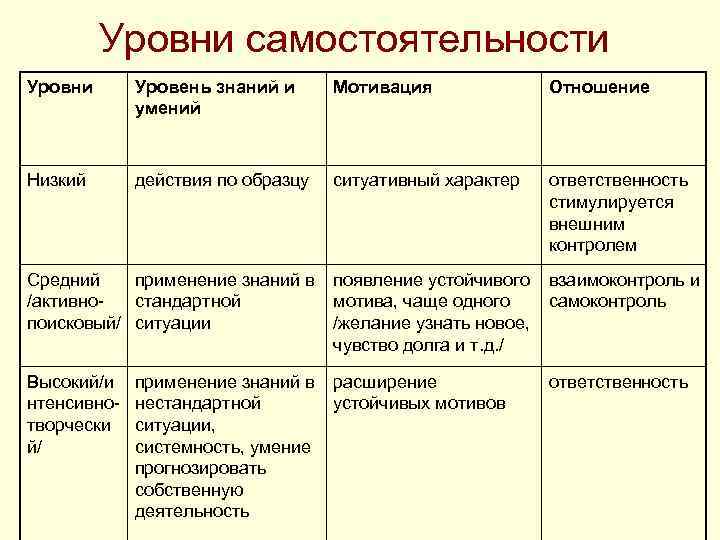 Уровни самостоятельности

| Уровни | Уровень знаний и умений | Мотивация | Отношение |
|---|---|---|---|
| Низкий | действия по образцу | ситуативный характер | ответственность стимулируется внешним контролем |
| Средний /активно-поисковый/ | применение знаний в стандартной ситуации | появление устойчивого мотива, чаще одного /желание узнать новое, чувство долга и т.д./ | взаимоконтроль и самоконтроль |
| Высокий/интенсивно-творческий/ | применение знаний в нестандартной ситуации, системность, умение прогнозировать собственную деятельность | расширение устойчивых мотивов | ответственность |